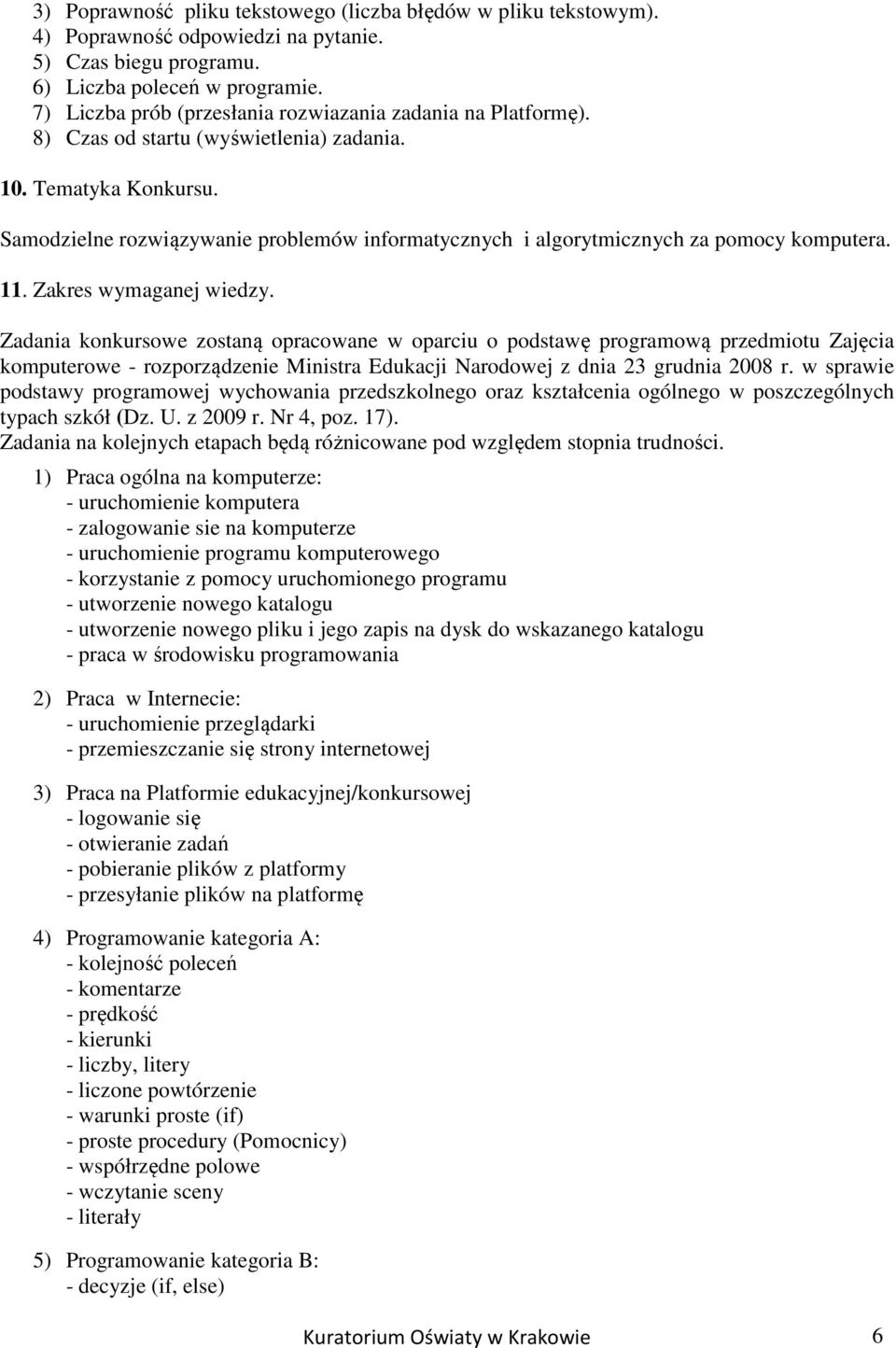 3) Poprawność pliku tekstowego (liczba błędów w pliku tekstowym).
4) Poprawność odpowiedzi na pytanie.
5) Czas biegu programu.
6) Liczba poleceń w programie.
7) Liczba prób (przesłania rozwiazania zadania na Platformę).
8) Czas od startu (wyświetlenia) zadania.

10. Tematyka Konkursu.

Samodzielne rozwiązywanie problemów informatycznych i algorytmicznych za pomocy komputera.

11. Zakres wymaganej wiedzy.

Zadania konkursowe zostaną opracowane w oparciu o podstawę programową przedmiotu Zajęcia komputerowe - rozporządzenie Ministra Edukacji Narodowej z dnia 23 grudnia 2008 r. w sprawie podstawy programowej wychowania przedszkolnego oraz kształcenia ogólnego w poszczególnych typach szkół (Dz. U. z 2009 r. Nr 4, poz. 17).
Zadania na kolejnych etapach będą różnicowane pod względem stopnia trudności.

1) Praca ogólna na komputerze:
- uruchomienie komputera
- zalogowanie sie na komputerze
- uruchomienie programu komputerowego
- korzystanie z pomocy uruchomionego programu
- utworzenie nowego katalogu
- utworzenie nowego pliku i jego zapis na dysk do wskazanego katalogu
- praca w środowisku programowania

2) Praca w Internecie:
- uruchomienie przeglądarki
- przemieszczanie się strony internetowej

3) Praca na Platformie edukacyjnej/konkursowej
- logowanie się
- otwieranie zadań
- pobieranie plików z platformy
- przesyłanie plików na platformę

4) Programowanie kategoria A:
- kolejność poleceń
- komentarze
- prędkość
- kierunki
- liczby, litery
- liczone powtórzenie
- warunki proste (if)
- proste procedury (Pomocnicy)
- współrzędne polowe
- wczytanie sceny
- literały

5) Programowanie kategoria B:
- decyzje (if, else)

Kuratorium Oświaty w Krakowie 6